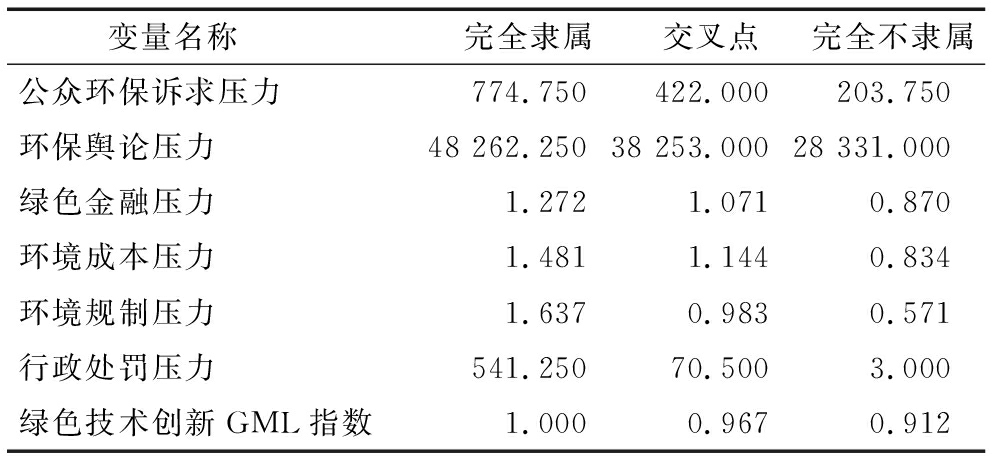 | 变量名称 | 完全隶属 | 交叉点 | 完全不隶属 |
|---|---|---|---|
| 公众环保诉求压力 | 774.750 | 422.000 | 203.750 |
| 环保舆论压力 | 48 262.250 | 38 253.000 | 28 331.000 |
| 绿色金融压力 | 1.272 | 1.071 | 0.870 |
| 环境成本压力 | 1.481 | 1.144 | 0.834 |
| 环境规制压力 | 1.637 | 0.983 | 0.571 |
| 行政处罚压力 | 541.250 | 70.500 | 3.000 |
| 绿色技术创新 GML 指数 | 1.000 | 0.967 | 0.912 |